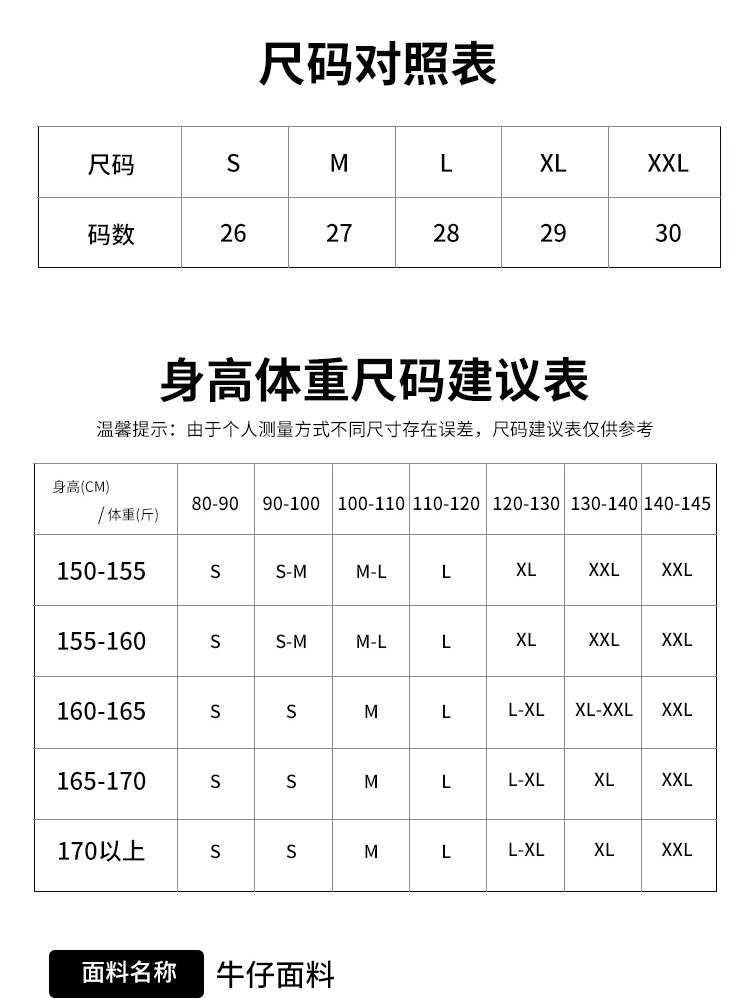 尺码对照表

| 尺码 | S | M | L | XL | XXL |
|---|---|---|---|---|---|
| 码数 | 26 | 27 | 28 | 29 | 30 |

身高体重尺码建议表

温馨提示：由于个人测量方式不同尺寸存在误差，尺码建议表仅供参考

| 身高(CM) / 体重(斤) | 80-90 | 90-100 | 100-110 | 110-120 | 120-130 | 130-140 | 140-145 |
|---|---|---|---|---|---|---|---|
| 150-155 | S | S-M | M-L | L | XL | XXL | XXL |
| 155-160 | S | S-M | M-L | L | XL | XXL | XXL |
| 160-165 | S | S | M | L | L-XL | XL-XXL | XXL |
| 165-170 | S | S | M | L | L-XL | XL | XXL |
| 170以上 | S | S | M | L | L-XL | XL | XXL |

面料名称 牛仔面料